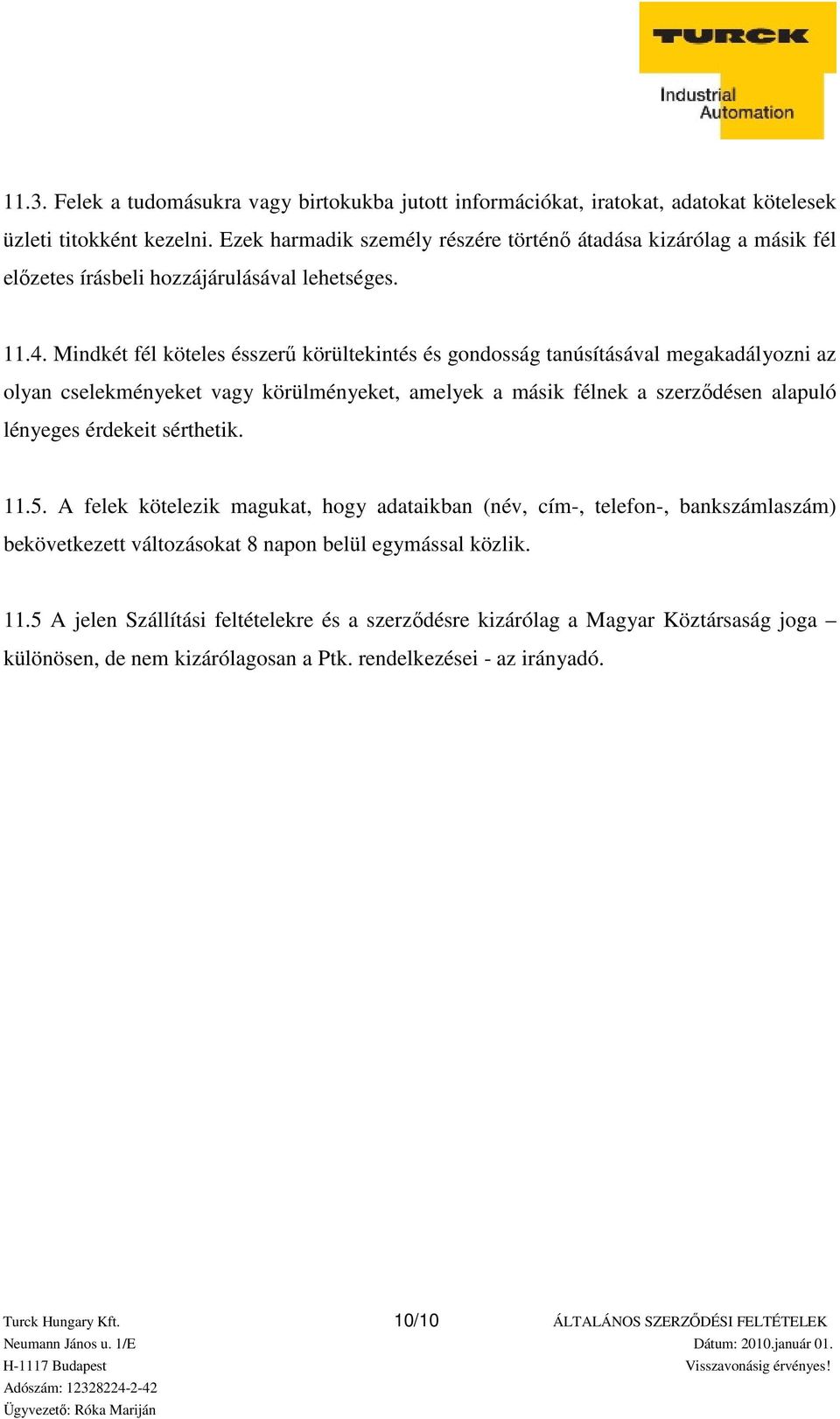 TURCK
Industrial
Automation

11.3. Felek a tudomásukra vagy birtokukba jutott információkat, iratokat, adatokat kötelesek üzleti titokként kezelni. Ezek harmadik személy részére történő átadása kizárólag a másik fél előzetes írásbeli hozzájárulásával lehetséges.

11.4. Mindkét fél köteles ésszerű körültekintés és gondosság tanúsításával megakadályozni az olyan cselekményeket vagy körülményeket, amelyek a másik félnek a szerződésen alapuló lényeges érdekeit sérthetik.

11.5. A felek kötelezik magukat, hogy adataikban (név, cím-, telefon-, bankszámlaszám) bekövetkezett változásokat 8 napon belül egymással közlik.

11.5 A jelen Szállítási feltételekre és a szerződésre kizárólag a Magyar Köztársaság joga – különösen, de nem kizárólagosan a Ptk. rendelkezései - az irányadó.

Turck Hungary Kft.
Neumann János u. 1/E
H-1117 Budapest
Adószám: 12328224-2-42
Ügyvezető: Róka Mariján

10/10

ÁLTALÁNOS SZERZŐDÉSI FELTÉTELEK
Dátum: 2010.január 01.
Visszavonásig érvényes!